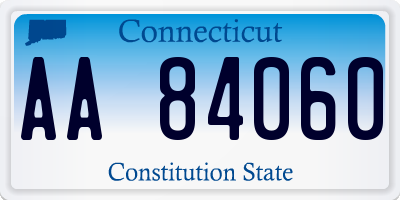 Connecticut

AA 84060

Constitution State